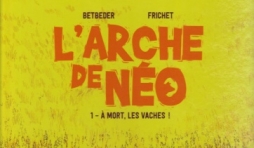 BETBEDER FRICHET

L'ARCHE DE NÉO

1 - À MORT, LES VACHES !